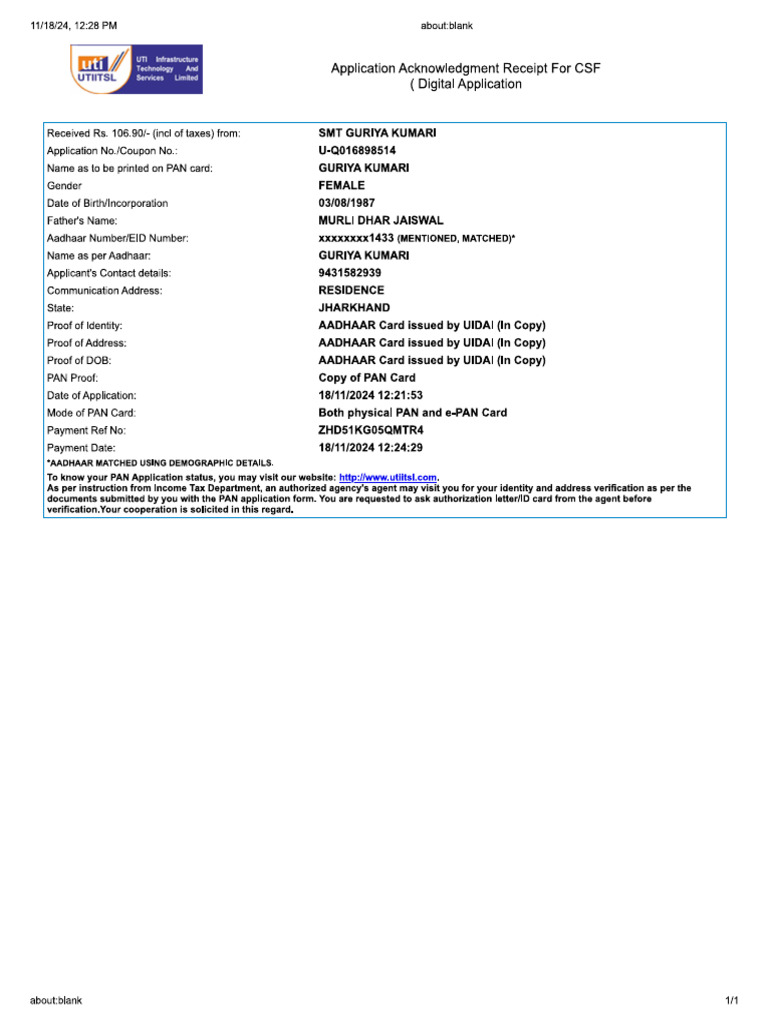 11/18/24, 12:28 PM

about:blank

uti
UTIITSL
UTI Infrastructure Technology And Services Limited

Application Acknowledgment Receipt For CSF
( Digital Application

| | |
|---|---|
| Received Rs. 106.90/- (incl of taxes) from: | SMT GURIYA KUMARI |
| Application No./Coupon No.: | U-Q016898514 |
| Name as to be printed on PAN card: | GURIYA KUMARI |
| Gender | FEMALE |
| Date of Birth/Incorporation | 03/08/1987 |
| Father's Name: | MURLI DHAR JAISWAL |
| Aadhaar Number/EID Number: | xxxxxxxx1433 (MENTIONED, MATCHED)* |
| Name as per Aadhaar: | GURIYA KUMARI |
| Applicant's Contact details: | 9431582939 |
| Communication Address: | RESIDENCE |
| State: | JHARKHAND |
| Proof of Identity: | AADHAAR Card issued by UIDAI (In Copy) |
| Proof of Address: | AADHAAR Card issued by UIDAI (In Copy) |
| Proof of DOB: | AADHAAR Card issued by UIDAI (In Copy) |
| PAN Proof: | Copy of PAN Card |
| Date of Application: | 18/11/2024 12:21:53 |
| Mode of PAN Card: | Both physical PAN and e-PAN Card |
| Payment Ref No: | ZHD51KG05QMTR4 |
| Payment Date: | 18/11/2024 12:24:29 |

*AADHAAR MATCHED USING DEMOGRAPHIC DETAILS.
To know your PAN Application status, you may visit our website: http://www.utiitsl.com.
As per instruction from Income Tax Department, an authorized agency's agent may visit you for your identity and address verification as per the documents submitted by you with the PAN application form. You are requested to ask authorization letter/ID card from the agent before verification.Your cooperation is solicited in this regard.

about:blank

1/1